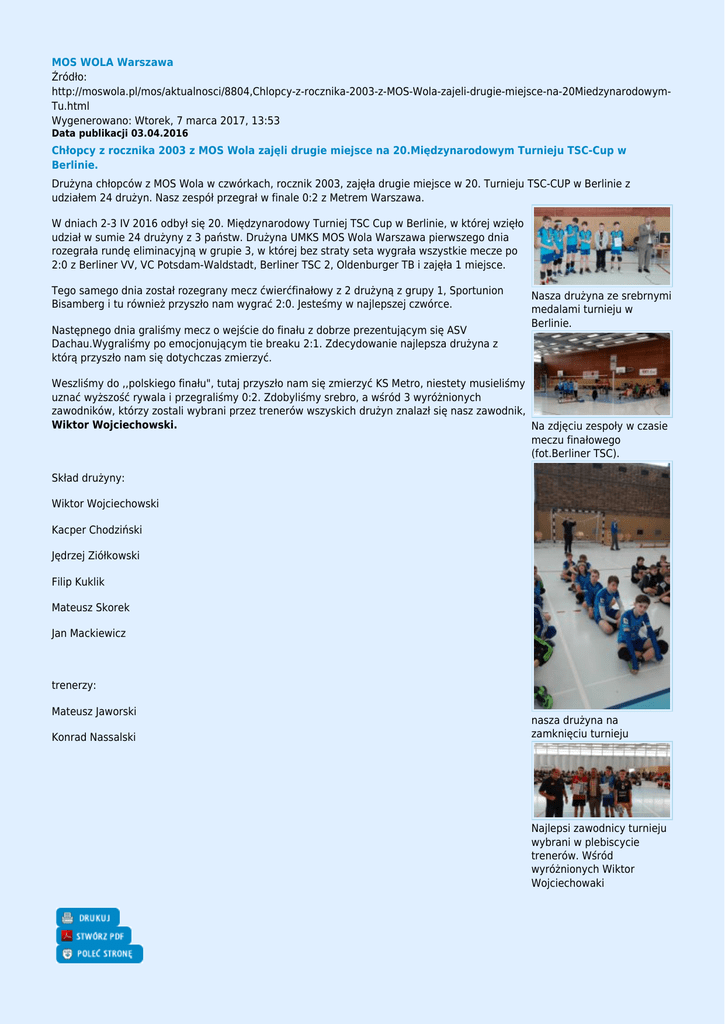 MOS WOLA Warszawa
Źródło:
http://moswola.pl/mos/aktualnosci/8804,Chlopcy-z-rocznika-2003-z-MOS-Wola-zajeli-drugie-miejsce-na-20Miedzynarodowym-Tu.html
Wygenerowano: Wtorek, 7 marca 2017, 13:53
Data publikacji 03.04.2016

Chłopcy z rocznika 2003 z MOS Wola zajęli drugie miejsce na 20.Międzynarodowym Turnieju TSC-Cup w Berlinie.

Drużyna chłopców z MOS Wola w czwórkach, rocznik 2003, zajęła drugie miejsce w 20. Turnieju TSC-CUP w Berlinie z udziałem 24 drużyn. Nasz zespół przegrał w finale 0:2 z Metrem Warszawa.

W dniach 2-3 IV 2016 odbył się 20. Międzynarodowy Turniej TSC Cup w Berlinie, w której wzięło udział w sumie 24 drużyny z 3 państw. Drużyna UMKS MOS Wola Warszawa pierwszego dnia rozegrała rundę eliminacyjną w grupie 3, w której bez straty seta wygrała wszystkie mecze po 2:0 z Berliner VV, VC Potsdam-Waldstadt, Berliner TSC 2, Oldenburger TB i zajęła 1 miejsce.

Tego samego dnia został rozegrany mecz ćwierćfinałowy z 2 drużyną z grupy 1, Sportunion Bisamberg i tu również przyszło nam wygrać 2:0. Jesteśmy w najlepszej czwórce.

Następnego dnia graliśmy mecz o wejście do finału z dobrze prezentującym się ASV Dachau.Wygraliśmy po emocjonującym tie breaku 2:1. Zdecydowanie najlepsza drużyna z którą przyszło nam się dotychczas zmierzyć.

Weszliśmy do ,,polskiego finału", tutaj przyszło nam się zmierzyć KS Metro, niestety musieliśmy uznać wyższość rywala i przegraliśmy 0:2. Zdobyliśmy srebro, a wśród 3 wyróżnionych zawodników, którzy zostali wybrani przez trenerów wszyskich drużyn znalazł się nasz zawodnik, Wiktor Wojciechowski.

Skład drużyny:

Wiktor Wojciechowski

Kacper Chodziński

Jędrzej Ziółkowski

Filip Kuklik

Mateusz Skorek

Jan Mackiewicz

trenerzy:

Mateusz Jaworski

Konrad Nassalski

Nasza drużyna ze srebrnymi medalami turnieju w Berlinie.

Na zdjęciu zespoły w czasie meczu finałowego (fot.Berliner TSC).

nasza drużyna na zamknięciu turnieju

Najlepsi zawodnicy turnieju wybrani w plebiscycie trenerów. Wśród wyróżnionych Wiktor Wojciechowaki

DRUKUJ
STWÓRZ PDF
POLEĆ STRONĘ